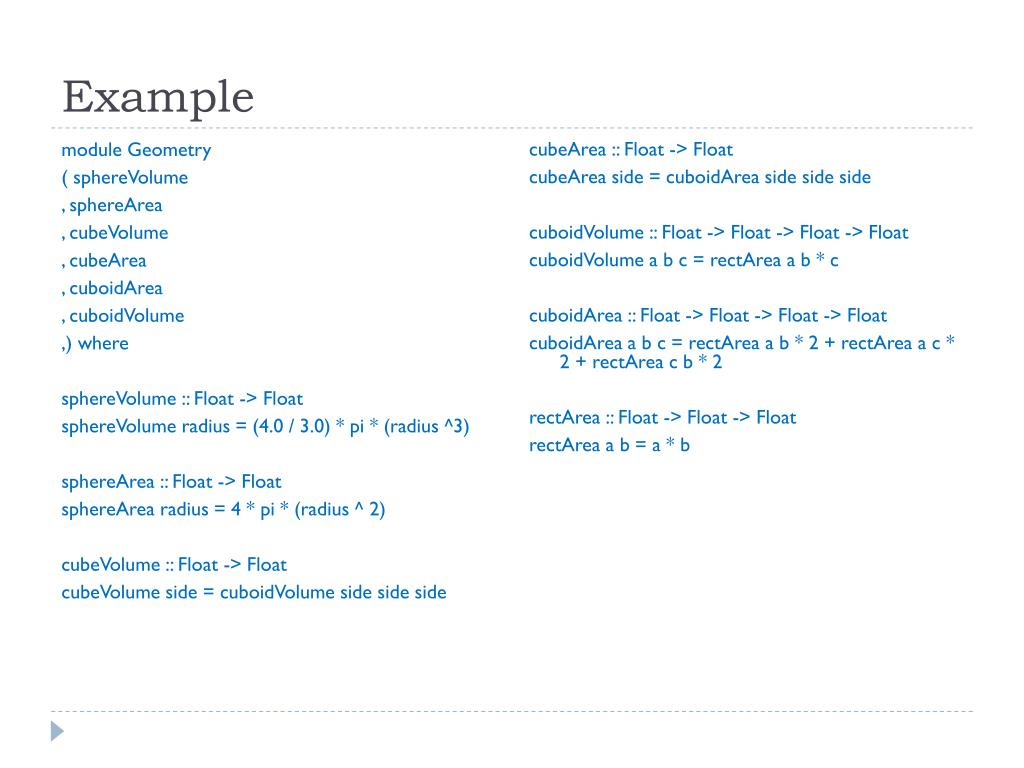 Example

module Geometry
( sphereVolume
, sphereArea
, cubeVolume
, cubeArea
, cuboidArea
, cuboidVolume
,) where

sphereVolume :: Float -> Float
sphereVolume radius = (4.0 / 3.0) * pi * (radius ^3)

sphereArea :: Float -> Float
sphereArea radius = 4 * pi * (radius ^ 2)

cubeVolume :: Float -> Float
cubeVolume side = cuboidVolume side side side

cubeArea :: Float -> Float
cubeArea side = cuboidArea side side side

cuboidVolume :: Float -> Float -> Float -> Float
cuboidVolume a b c = rectArea a b * c

cuboidArea :: Float -> Float -> Float -> Float
cuboidArea a b c = rectArea a b * 2 + rectArea a c * 2 + rectArea c b * 2

rectArea :: Float -> Float -> Float
rectArea a b = a * b